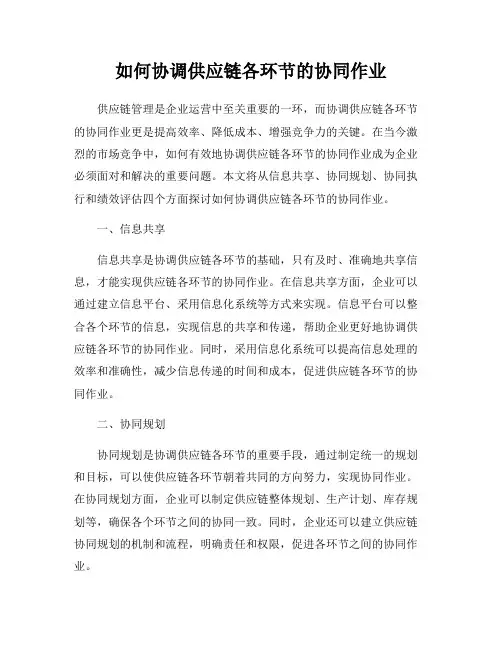 如何协调供应链各环节的协同作业

供应链管理是企业运营中至关重要的一环，而协调供应链各环节的协同作业更是提高效率、降低成本、增强竞争力的关键。在当今激烈的市场竞争中，如何有效地协调供应链各环节的协同作业成为企业必须面对和解决的重要问题。本文将从信息共享、协同规划、协同执行和绩效评估四个方面探讨如何协调供应链各环节的协同作业。

一、信息共享

信息共享是协调供应链各环节的基础，只有及时、准确地共享信息，才能实现供应链各环节的协同作业。在信息共享方面，企业可以通过建立信息平台、采用信息化系统等方式来实现。信息平台可以整合各个环节的信息，实现信息的共享和传递，帮助企业更好地协调供应链各环节的协同作业。同时，采用信息化系统可以提高信息处理的效率和准确性，减少信息传递的时间和成本，促进供应链各环节的协同作业。

二、协同规划

协同规划是协调供应链各环节的重要手段，通过制定统一的规划和目标，可以使供应链各环节朝着共同的方向努力，实现协同作业。在协同规划方面，企业可以制定供应链整体规划、生产计划、库存规划等，确保各个环节之间的协同一致。同时，企业还可以建立供应链协同规划的机制和流程，明确责任和权限，促进各环节之间的协同作业。